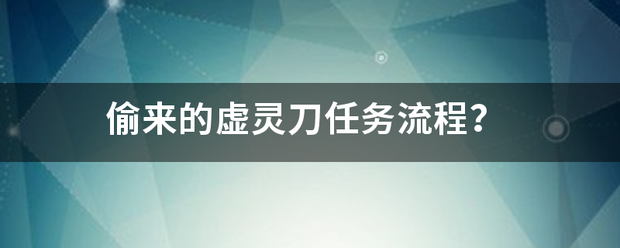 偷来的虚灵刀任务流程?